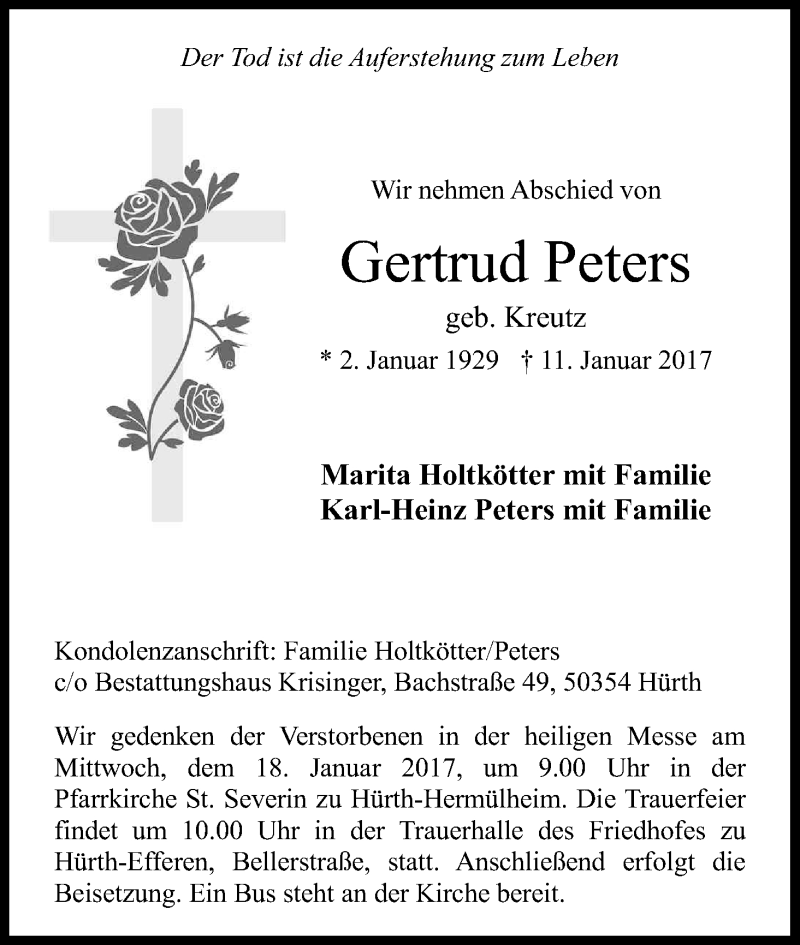 Der Tod ist die Auferstehung zum Leben

Wir nehmen Abschied von

Gertrud Peters

geb. Kreutz

* 2. Januar 1929 † 11. Januar 2017

Marita Holtkötter mit Familie
Karl-Heinz Peters mit Familie

Kondolenzanschrift: Familie Holtkötter/Peters
c/o Bestattungshaus Krisinger, Bachstraße 49, 50354 Hürth

Wir gedenken der Verstorbenen in der heiligen Messe am Mittwoch, dem 18. Januar 2017, um 9.00 Uhr in der Pfarrkirche St. Severin zu Hürth-Hermülheim. Die Trauerfeier findet um 10.00 Uhr in der Trauerhalle des Friedhofes zu Hürth-Efferen, Bellerstraße, statt. Anschließend erfolgt die Beisetzung. Ein Bus steht an der Kirche bereit.